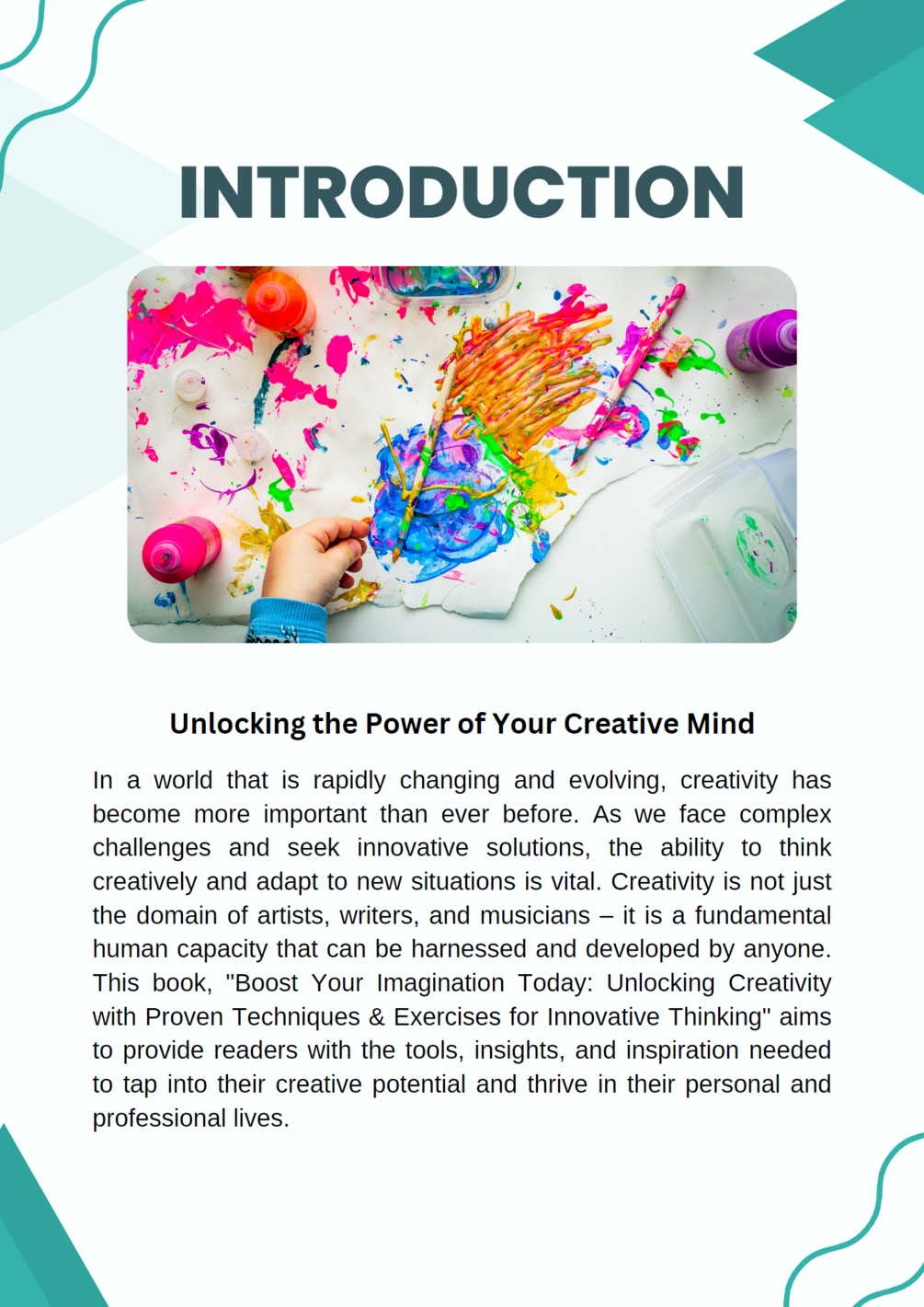 INTRODUCTION

Unlocking the Power of Your Creative Mind

In a world that is rapidly changing and evolving, creativity has become more important than ever before. As we face complex challenges and seek innovative solutions, the ability to think creatively and adapt to new situations is vital. Creativity is not just the domain of artists, writers, and musicians – it is a fundamental human capacity that can be harnessed and developed by anyone. This book, "Boost Your Imagination Today: Unlocking Creativity with Proven Techniques & Exercises for Innovative Thinking" aims to provide readers with the tools, insights, and inspiration needed to tap into their creative potential and thrive in their personal and professional lives.